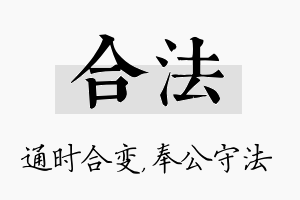 合法

通时合变，奉公守法